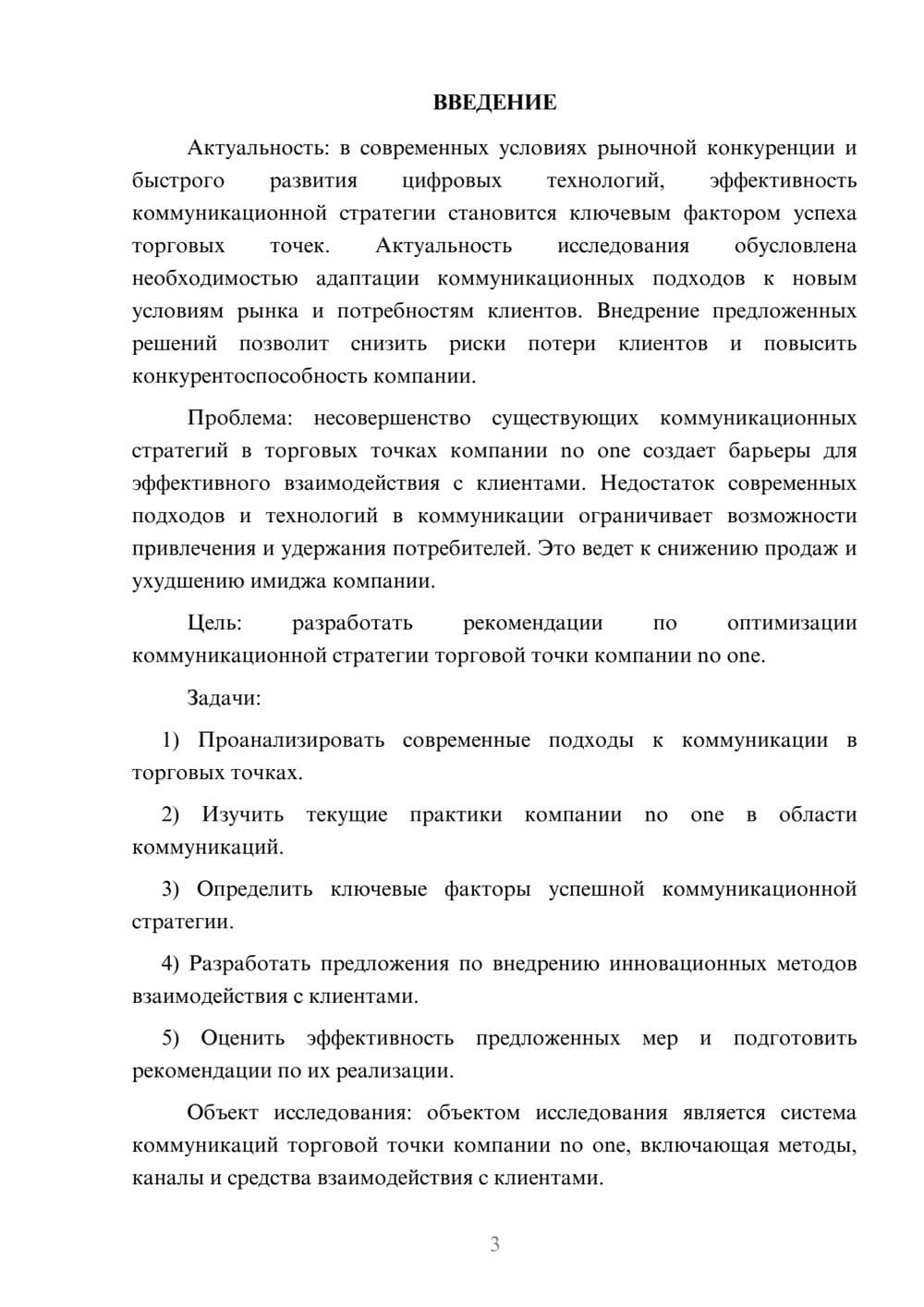 ВВЕДЕНИЕ

Актуальность: в современных условиях рыночной конкуренции и быстрого развития цифровых технологий, эффективность коммуникационной стратегии становится ключевым фактором успеха торговых точек. Актуальность исследования обусловлена необходимостью адаптации коммуникационных подходов к новым условиям рынка и потребностям клиентов. Внедрение предложенных решений позволит снизить риски потери клиентов и повысить конкурентоспособность компании.

Проблема: несовершенство существующих коммуникационных стратегий в торговых точках компании no one создает барьеры для эффективного взаимодействия с клиентами. Недостаток современных подходов и технологий в коммуникации ограничивает возможности привлечения и удержания потребителей. Это ведет к снижению продаж и ухудшению имиджа компании.

Цель: разработать рекомендации по оптимизации коммуникационной стратегии торговой точки компании no one.

Задачи:

1) Проанализировать современные подходы к коммуникации в торговых точках.

2) Изучить текущие практики компании no one в области коммуникаций.

3) Определить ключевые факторы успешной коммуникационной стратегии.

4) Разработать предложения по внедрению инновационных методов взаимодействия с клиентами.

5) Оценить эффективность предложенных мер и подготовить рекомендации по их реализации.

Объект исследования: объектом исследования является система коммуникаций торговой точки компании no one, включающая методы, каналы и средства взаимодействия с клиентами.

3